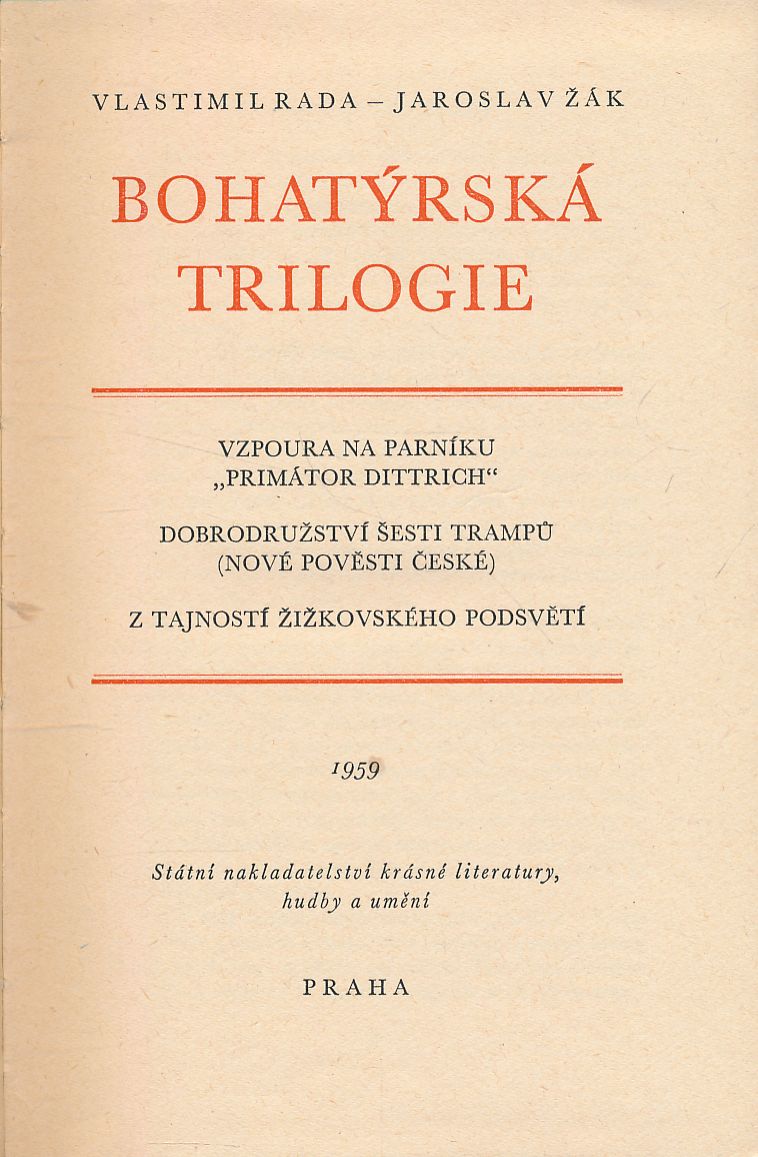 VLASTIMIL RADA – JAROSLAV ŽÁK

BOHATÝRSKÁ TRILOGIE

VZPOURA NA PARNÍKU „PRIMÁTOR DITTRICH“

DOBRODRUŽSTVÍ ŠESTI TRAMPŮ (NOVÉ POVĚSTI ČESKÉ)

Z TAJNOSTÍ ŽIŽKOVSKÉHO PODSVĚTÍ

1959

Státní nakladatelství krásné literatury, hudby a umění

PRAHA